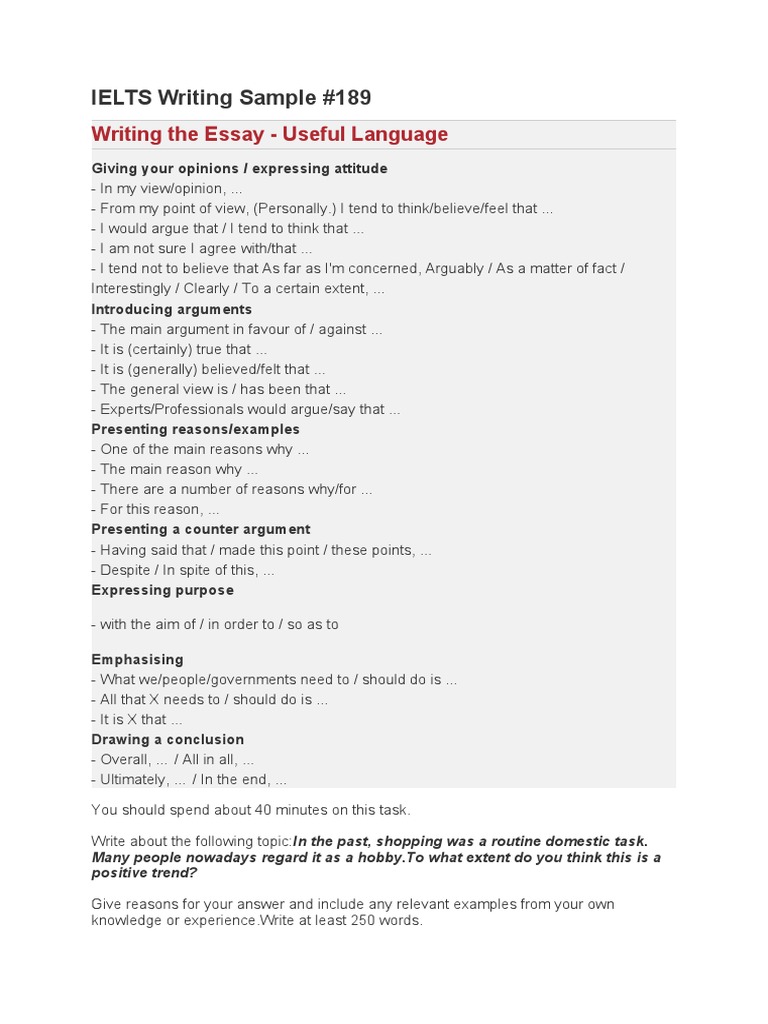 IELTS Writing Sample #189

Writing the Essay - Useful Language

Giving your opinions / expressing attitude
- In my view/opinion, ...
- From my point of view, (Personally.) I tend to think/believe/feel that ...
- I would argue that / I tend to think that ...
- I am not sure I agree with/that ...
- I tend not to believe that As far as I'm concerned, Arguably / As a matter of fact / Interestingly / Clearly / To a certain extent, ...
Introducing arguments
- The main argument in favour of / against ...
- It is (certainly) true that ...
- It is (generally) believed/felt that ...
- The general view is / has been that ...
- Experts/Professionals would argue/say that ...
Presenting reasons/examples
- One of the main reasons why ...
- The main reason why ...
- There are a number of reasons why/for ...
- For this reason, ...
Presenting a counter argument
- Having said that / made this point / these points, ...
- Despite / In spite of this, ...
Expressing purpose

- with the aim of / in order to / so as to

Emphasising
- What we/people/governments need to / should do is ...
- All that X needs to / should do is ...
- It is X that ...
Drawing a conclusion
- Overall, ... / All in all, ...
- Ultimately, ... / In the end, ...

You should spend about 40 minutes on this task.

Write about the following topic:In the past, shopping was a routine domestic task. Many people nowadays regard it as a hobby.To what extent do you think this is a positive trend?

Give reasons for your answer and include any relevant examples from your own knowledge or experience.Write at least 250 words.